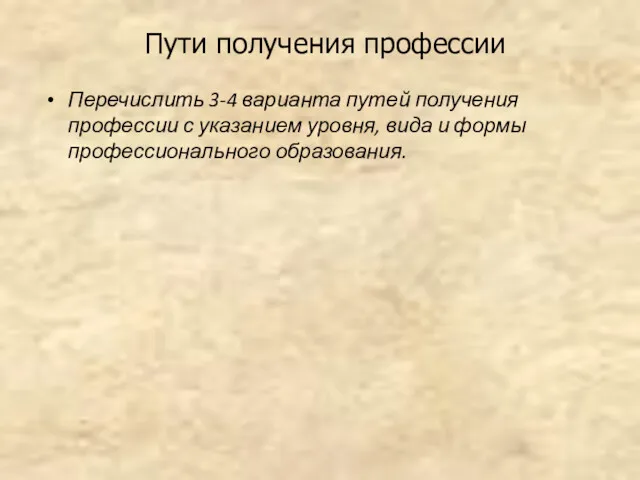 Пути получения профессии

• Перечислить 3-4 варианта путей получения профессии с указанием уровня, вида и формы профессионального образования.